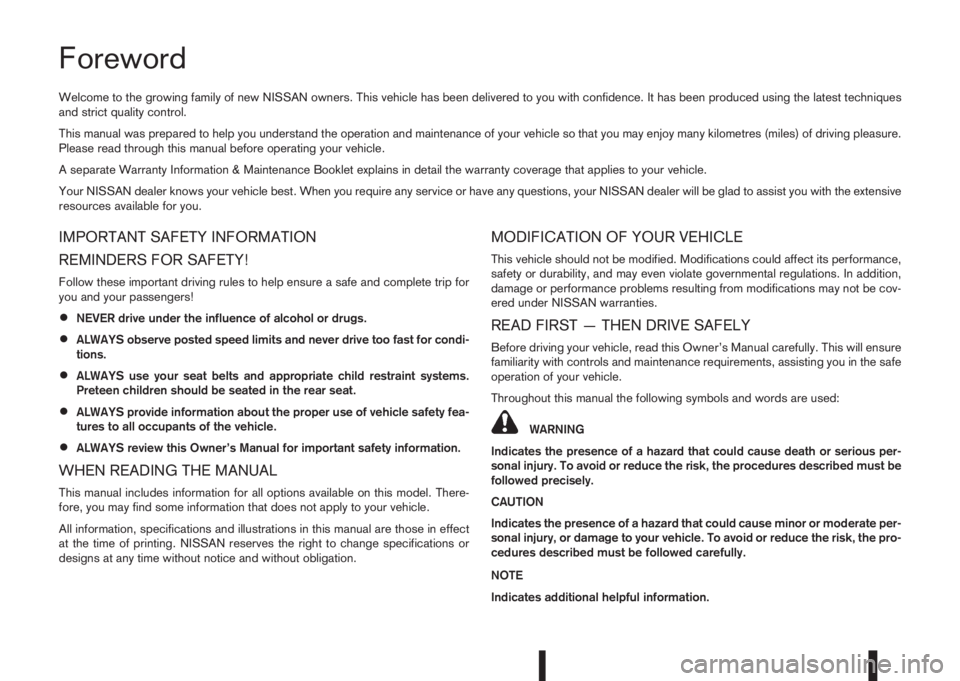 Foreword

Welcome to the growing family of new NISSAN owners. This vehicle has been delivered to you with confidence. It has been produced using the latest techniques and strict quality control.

This manual was prepared to help you understand the operation and maintenance of your vehicle so that you may enjoy many kilometres (miles) of driving pleasure. Please read through this manual before operating your vehicle.

A separate Warranty Information & Maintenance Booklet explains in detail the warranty coverage that applies to your vehicle.

Your NISSAN dealer knows your vehicle best. When you require any service or have any questions, your NISSAN dealer will be glad to assist you with the extensive resources available for you.

IMPORTANT SAFETY INFORMATION

REMINDERS FOR SAFETY!

Follow these important driving rules to help ensure a safe and complete trip for you and your passengers!

• NEVER drive under the influence of alcohol or drugs.

• ALWAYS observe posted speed limits and never drive too fast for conditions.

• ALWAYS use your seat belts and appropriate child restraint systems. Preteen children should be seated in the rear seat.

• ALWAYS provide information about the proper use of vehicle safety features to all occupants of the vehicle.

• ALWAYS review this Owner's Manual for important safety information.

WHEN READING THE MANUAL

This manual includes information for all options available on this model. Therefore, you may find some information that does not apply to your vehicle.

All information, specifications and illustrations in this manual are those in effect at the time of printing. NISSAN reserves the right to change specifications or designs at any time without notice and without obligation.

MODIFICATION OF YOUR VEHICLE

This vehicle should not be modified. Modifications could affect its performance, safety or durability, and may even violate governmental regulations. In addition, damage or performance problems resulting from modifications may not be covered under NISSAN warranties.

READ FIRST — THEN DRIVE SAFELY

Before driving your vehicle, read this Owner's Manual carefully. This will ensure familiarity with controls and maintenance requirements, assisting you in the safe operation of your vehicle.

Throughout this manual the following symbols and words are used:

WARNING

Indicates the presence of a hazard that could cause death or serious personal injury. To avoid or reduce the risk, the procedures described must be followed precisely.

CAUTION

Indicates the presence of a hazard that could cause minor or moderate personal injury, or damage to your vehicle. To avoid or reduce the risk, the procedures described must be followed carefully.

NOTE

Indicates additional helpful information.

carmanualsonline.info